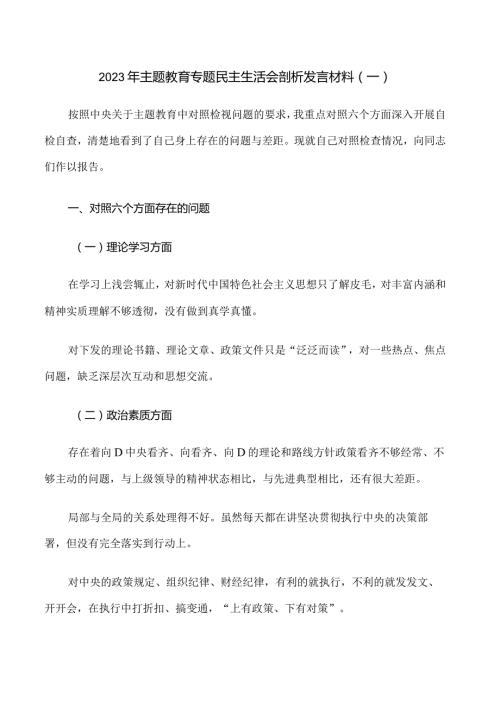 2023年主题教育专题民主生活会剖析发言材料（一）

按照中央关于主题教育中对照检视问题的要求，我重点对照六个方面深入开展自检自查，清楚地看到了自己身上存在的问题与差距。现就自己对照检查情况，向同志们作以报告。

一、对照六个方面存在的问题

（一）理论学习方面

在学习上浅尝辄止，对新时代中国特色社会主义思想只了解皮毛，对丰富内涵和精神实质理解不够透彻，没有做到真学真懂。

对下发的理论书籍、理论文章、政策文件只是“泛泛而读”，对一些热点、焦点问题，缺乏深层次互动和思想交流。

（二）政治素质方面

存在着向D中央看齐、向看齐、向D的理论和路线方针政策看齐不够经常、不够主动的问题，与上级领导的精神状态相比，与先进典型相比，还有很大差距。

局部与全局的关系处理得不好。虽然每天都在讲坚决贯彻执行中央的决策部署，但没有完全落实到行动上。

对中央的政策规定、组织纪律、财经纪律，有利的就执行，不利的就发发文、开开会，在执行中打折扣、搞变通，“上有政策、下有对策”。